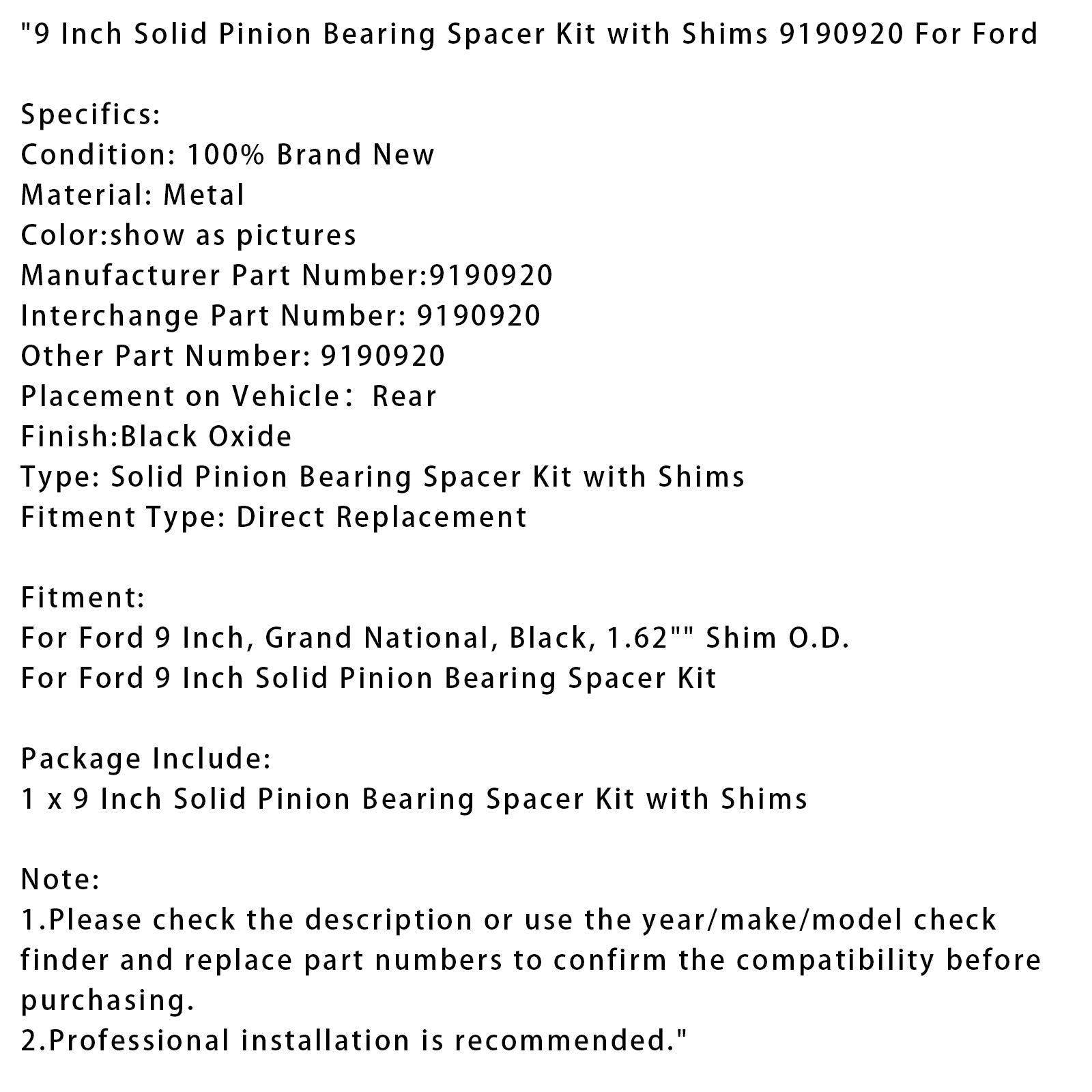 "9 Inch Solid Pinion Bearing Spacer Kit with Shims 9190920 For Ford

Specifics:
Condition: 100% Brand New
Material: Metal
Color:show as pictures
Manufacturer Part Number:9190920
Interchange Part Number: 9190920
Other Part Number: 9190920
Placement on Vehicle： Rear
Finish:Black Oxide
Type: Solid Pinion Bearing Spacer Kit with Shims
Fitment Type: Direct Replacement

Fitment:
For Ford 9 Inch, Grand National, Black, 1.62"" Shim O.D.
For Ford 9 Inch Solid Pinion Bearing Spacer Kit

Package Include:
1 x 9 Inch Solid Pinion Bearing Spacer Kit with Shims

Note:
1.Please check the description or use the year/make/model check finder and replace part numbers to confirm the compatibility before purchasing.
2.Professional installation is recommended."